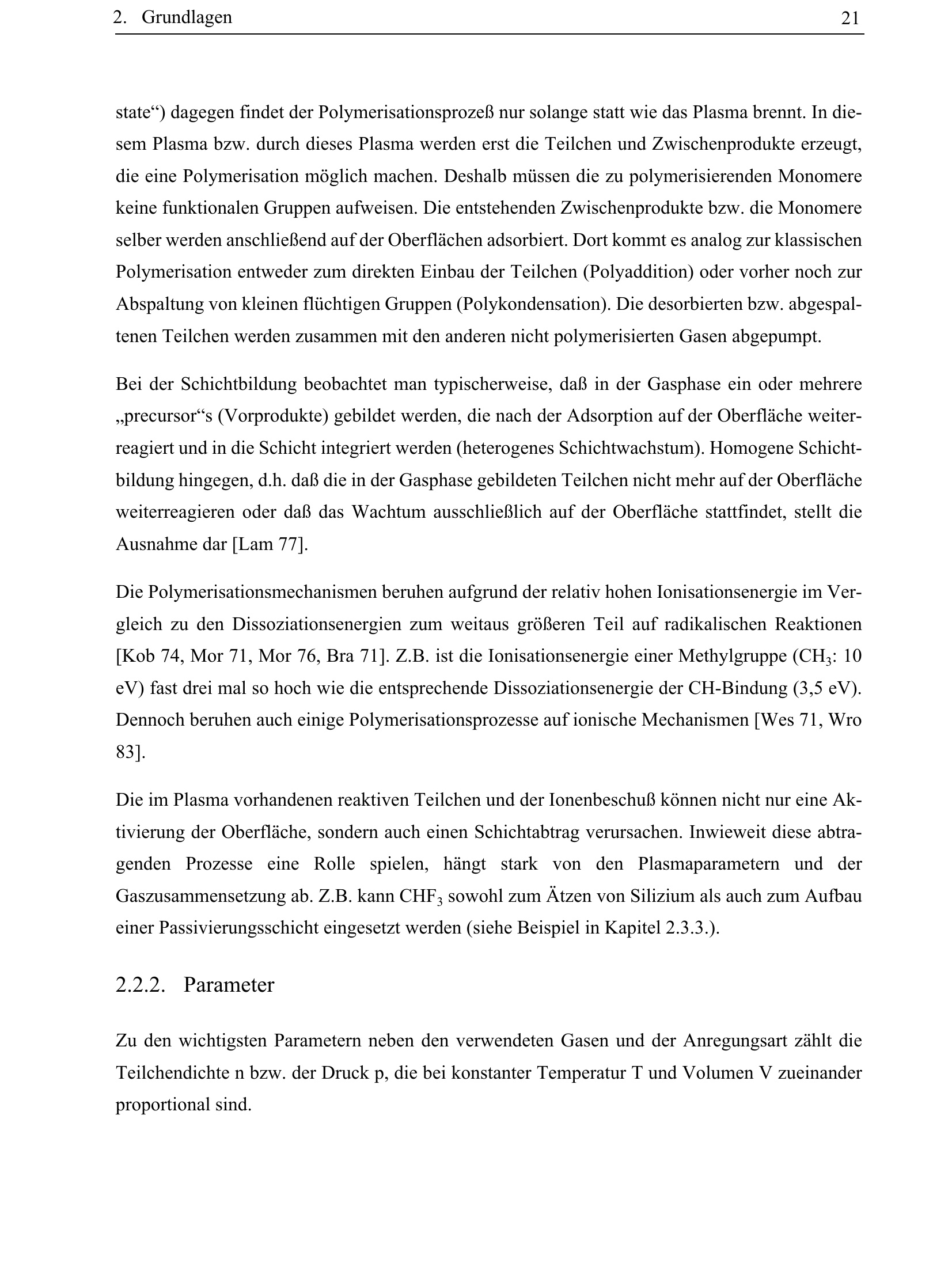 2. Grundlagen 21

state“) dagegen findet der Polymerisationsprozeß nur solange statt wie das Plasma brennt. In diesem Plasma bzw. durch dieses Plasma werden erst die Teilchen und Zwischenprodukte erzeugt, die eine Polymerisation möglich machen. Deshalb müssen die zu polymerisierenden Monomere keine funktionalen Gruppen aufweisen. Die entstehenden Zwischenprodukte bzw. die Monomere selber werden anschließend auf der Oberflächen adsorbiert. Dort kommt es analog zur klassischen Polymerisation entweder zum direkten Einbau der Teilchen (Polyaddition) oder vorher noch zur Abspaltung von kleinen flüchtigen Gruppen (Polykondensation). Die desorbierten bzw. abgespaltenen Teilchen werden zusammen mit den anderen nicht polymerisierten Gasen abgepumpt.

Bei der Schichtbildung beobachtet man typischerweise, daß in der Gasphase ein oder mehrere „precursor“s (Vorprodukte) gebildet werden, die nach der Adsorption auf der Oberfläche weiterreagiert und in die Schicht integriert werden (heterogenes Schichtwachstum). Homogene Schichtbildung hingegen, d.h. daß die in der Gasphase gebildeten Teilchen nicht mehr auf der Oberfläche weiterreagieren oder daß das Wachtum ausschließlich auf der Oberfläche stattfindet, stellt die Ausnahme dar [Lam 77].

Die Polymerisationsmechanismen beruhen aufgrund der relativ hohen Ionisationsenergie im Vergleich zu den Dissoziationsenergien zum weitaus größeren Teil auf radikalischen Reaktionen [Kob 74, Mor 71, Mor 76, Bra 71]. Z.B. ist die Ionisationsenergie einer Methylgruppe ($CH_3$: 10 eV) fast drei mal so hoch wie die entsprechende Dissoziationsenergie der CH-Bindung (3,5 eV). Dennoch beruhen auch einige Polymerisationsprozesse auf ionische Mechanismen [Wes 71, Wro 83].

Die im Plasma vorhandenen reaktiven Teilchen und der Ionenbeschuß können nicht nur eine Aktivierung der Oberfläche, sondern auch einen Schichtabtrag verursachen. Inwieweit diese abtragenden Prozesse eine Rolle spielen, hängt stark von den Plasmaparametern und der Gaszusammensetzung ab. Z.B. kann $CHF_3$ sowohl zum Ätzen von Silizium als auch zum Aufbau einer Passivierungsschicht eingesetzt werden (siehe Beispiel in Kapitel 2.3.3.).

2.2.2. Parameter

Zu den wichtigsten Parametern neben den verwendeten Gasen und der Anregungsart zählt die Teilchendichte n bzw. der Druck p, die bei konstanter Temperatur T und Volumen V zueinander proportional sind.